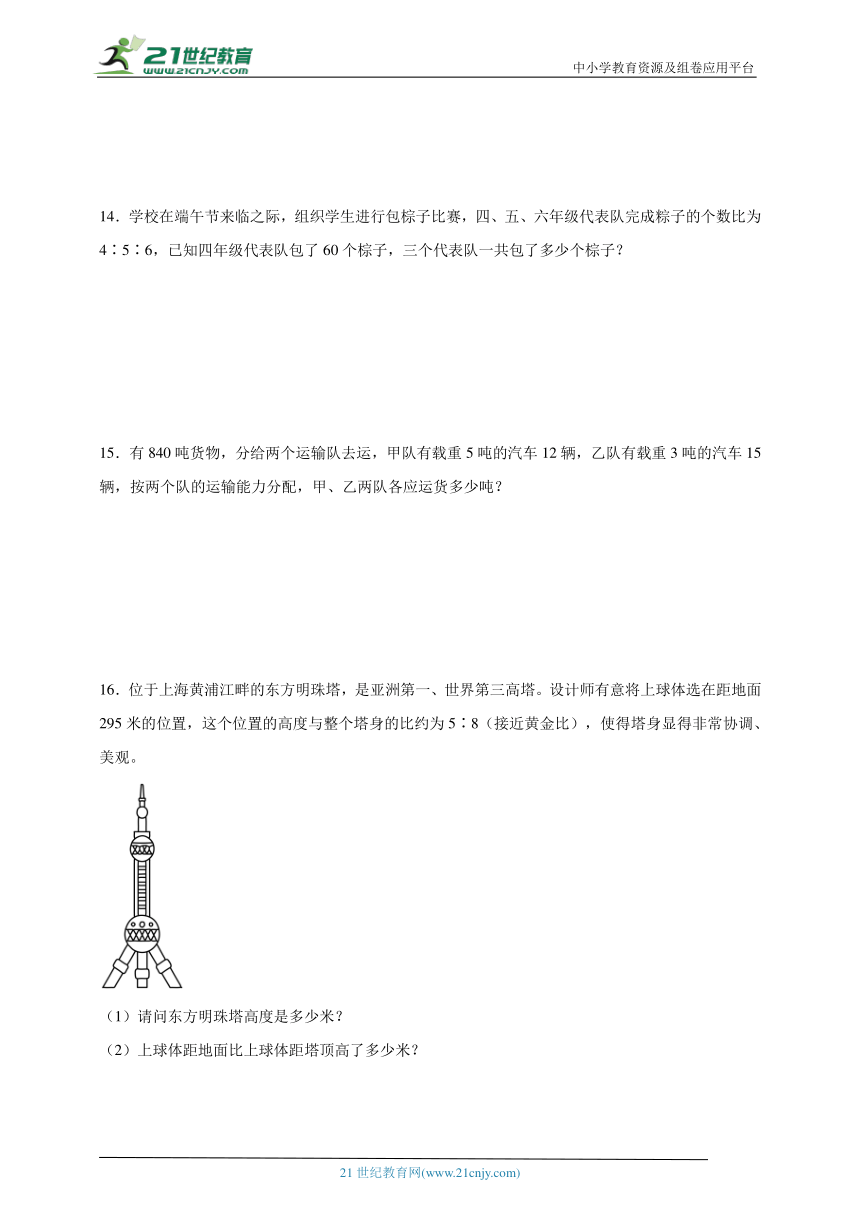 21世纪教育
www.21cnjy.com

中小学教育资源及组卷应用平台

14．学校在端午节来临之际，组织学生进行包粽子比赛，四、五、六年级代表队完成粽子的个数比为4∶5∶6，已知四年级代表队包了60个粽子，三个代表队一共包了多少个粽子？

15．有840吨货物，分给两个运输队去运，甲队有载重5吨的汽车12辆，乙队有载重3吨的汽车15辆，按两个队的运输能力分配，甲、乙两队各应运货多少吨？

16．位于上海黄浦江畔的东方明珠塔，是亚洲第一、世界第三高塔。设计师有意将上球体选在距地面295米的位置，这个位置的高度与整个塔身的比约为5∶8（接近黄金比），使得塔身显得非常协调、美观。

（1）请问东方明珠塔高度是多少米？

（2）上球体距地面比上球体距塔顶高了多少米？

21世纪教育网(www.21cnjy.com)